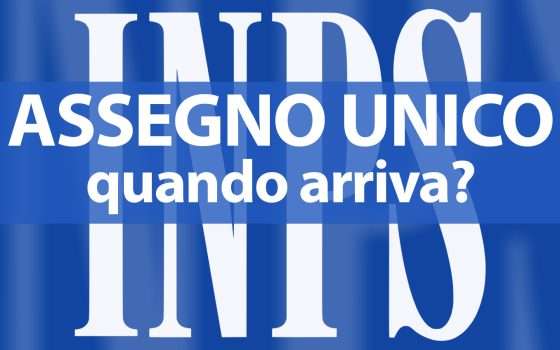 INPS

ASSEGNO UNICO
quando arriva?